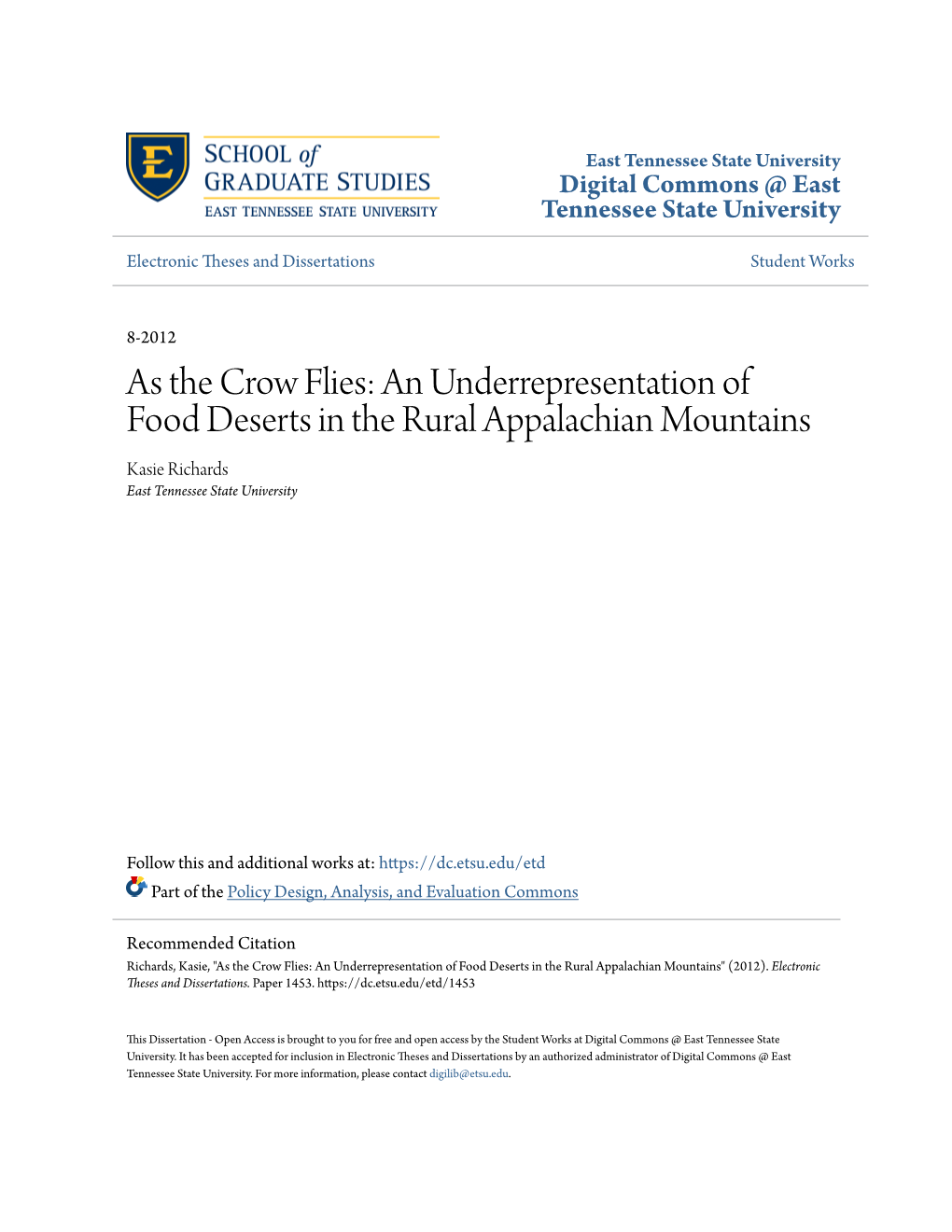 E

SCHOOL of
GRADUATE STUDIES
EAST TENNESSEE STATE UNIVERSITY

East Tennessee State University
Digital Commons @ East Tennessee State University

Electronic Theses and Dissertations

Student Works

8-2012

As the Crow Flies: An Underrepresentation of Food Deserts in the Rural Appalachian Mountains

Kasie Richards
East Tennessee State University

Follow this and additional works at: https://dc.etsu.edu/etd

Part of the Policy Design, Analysis, and Evaluation Commons

Recommended Citation
Richards, Kasie, "As the Crow Flies: An Underrepresentation of Food Deserts in the Rural Appalachian Mountains" (2012). Electronic Theses and Dissertations. Paper 1453. https://dc.etsu.edu/etd/1453

This Dissertation - Open Access is brought to you for free and open access by the Student Works at Digital Commons @ East Tennessee State University. It has been accepted for inclusion in Electronic Theses and Dissertations by an authorized administrator of Digital Commons @ East Tennessee State University. For more information, please contact digilib@etsu.edu.